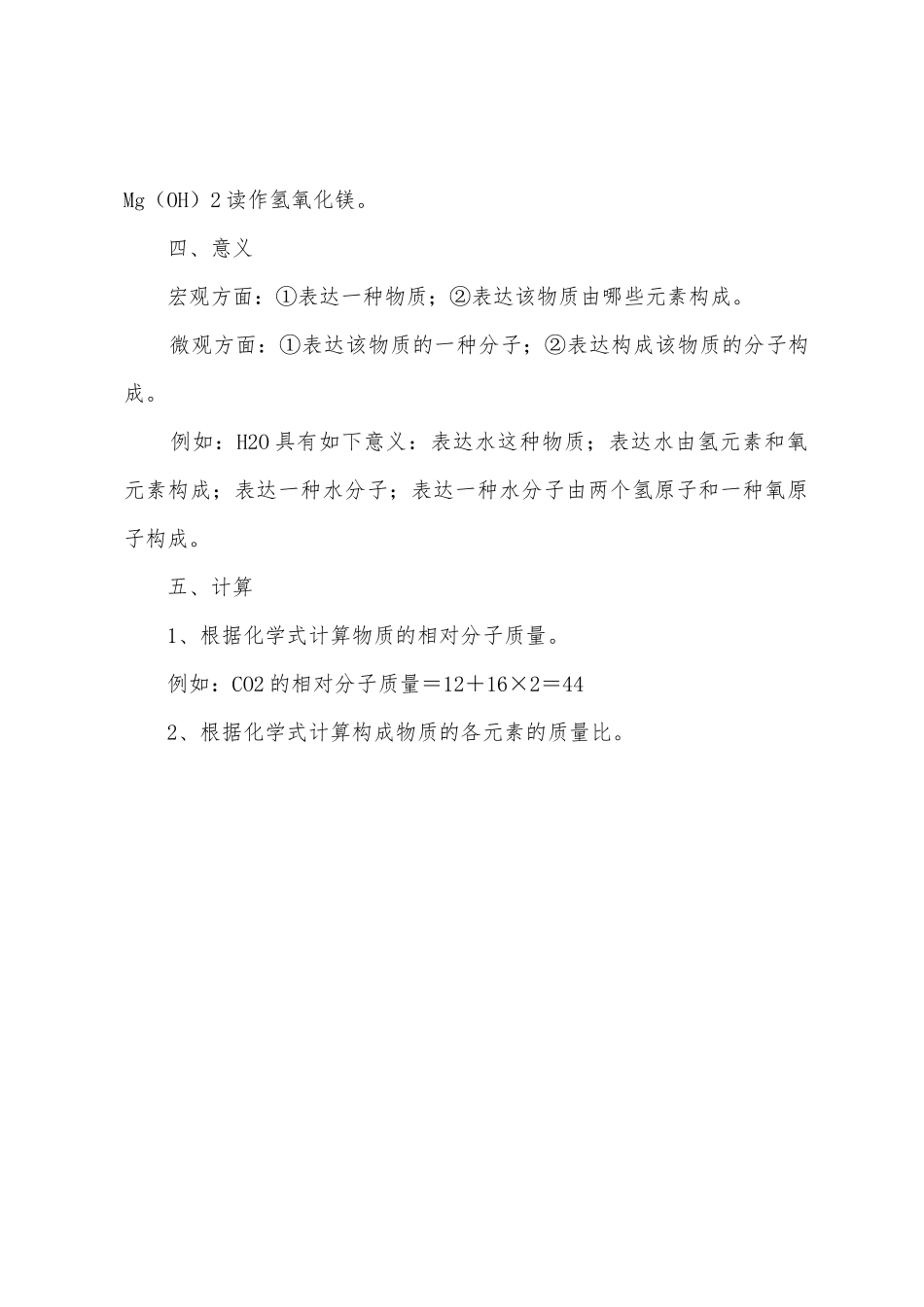 Mg（OH）2读作氢氧化镁。

四、意义

宏观方面：①表达一种物质；②表达该物质由哪些元素构成。

微观方面：①表达该物质的一种分子；②表达构成该物质的分子构成。

例如：H2O具有如下意义：表达水这种物质；表达水由氢元素和氧元素构成；表达一种水分子；表达一种水分子由两个氢原子和一种氧原子构成。

五、计算

1、根据化学式计算物质的相对分子质量。

例如：CO2的相对分子质量＝12＋16×2＝44

2、根据化学式计算构成物质的各元素的质量比。